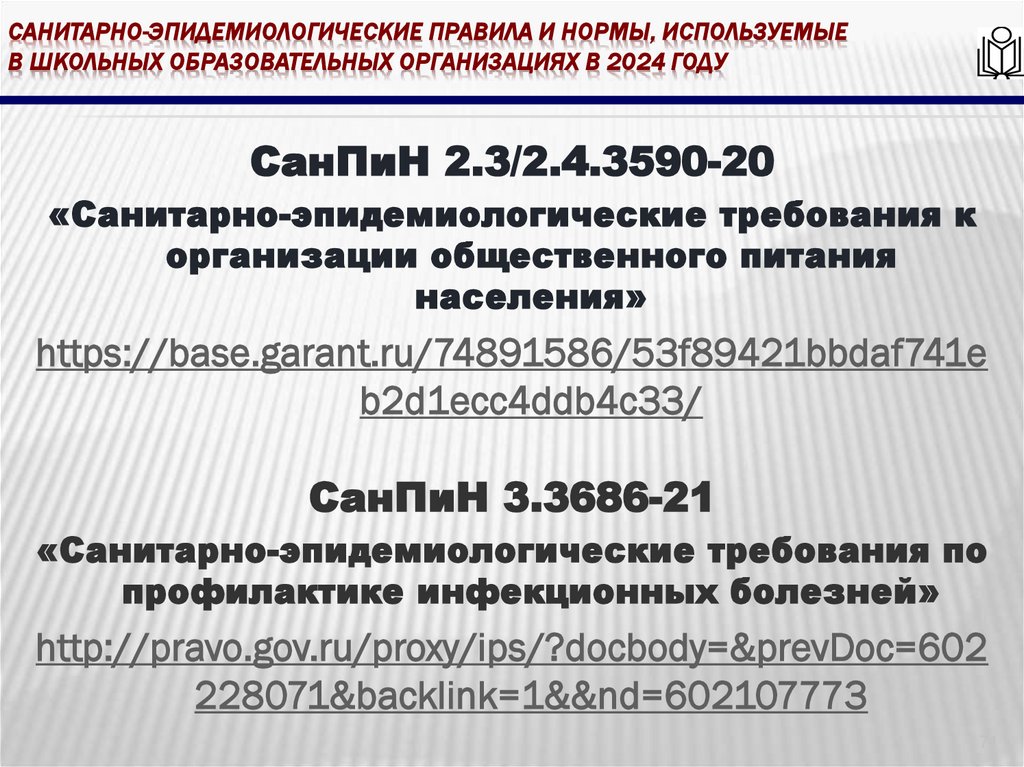 САНИТАРНО-ЭПИДЕМИОЛОГИЧЕСКИЕ ПРАВИЛА И НОРМЫ, ИСПОЛЬЗУЕМЫЕ В ШКОЛЬНЫХ ОБРАЗОВАТЕЛЬНЫХ ОРГАНИЗАЦИЯХ В 2024 ГОДУ

СанПиН 2.3/2.4.3590-20

«Санитарно-эпидемиологические требования к организации общественного питания населения»

https://base.garant.ru/74891586/53f89421bbdaf741eb2d1ecc4ddb4c33/

СанПиН 3.3686-21

«Санитарно-эпидемиологические требования по профилактике инфекционных болезней»

http://pravo.gov.ru/proxy/ips/?docbody=&prevDoc=602228071&backlink=1&&nd=602107773